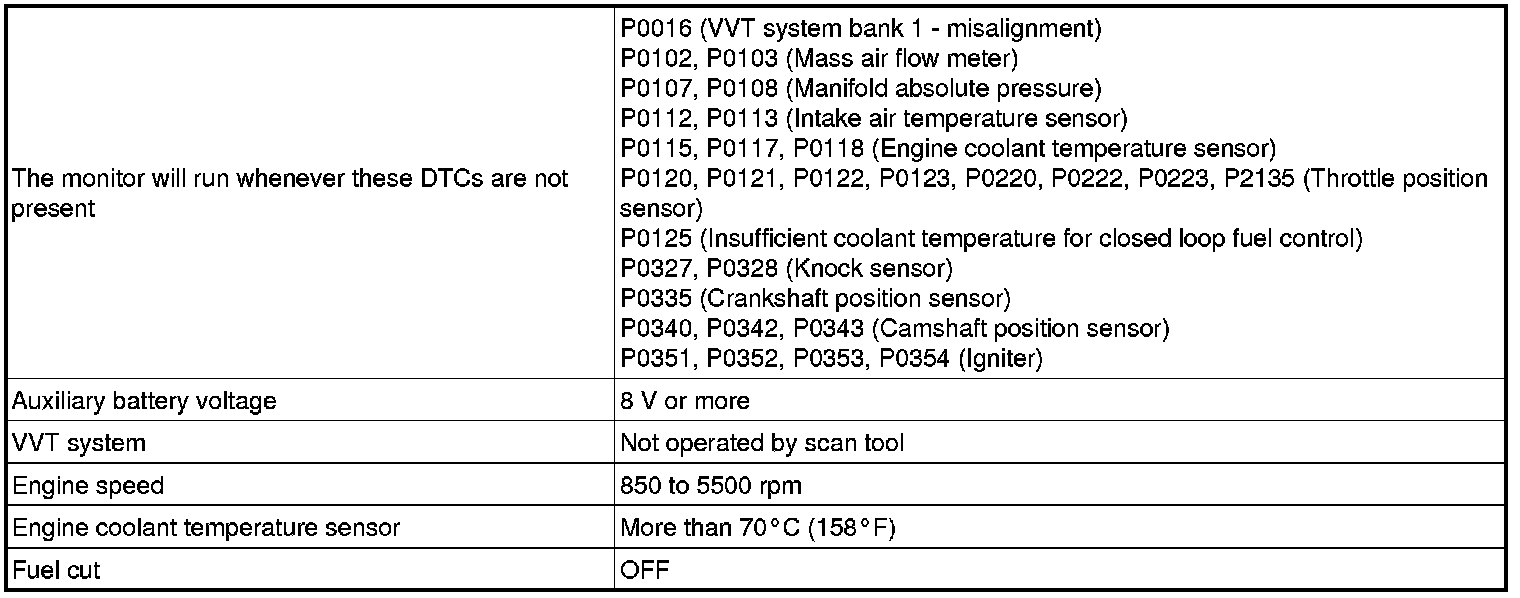 | The monitor will run whenever these DTCs are not present | P0016 (VVT system bank 1 - misalignment) P0102, P0103 (Mass air flow meter) P0107, P0108 (Manifold absolute pressure) P0112, P0113 (Intake air temperature sensor) P0115, P0117, P0118 (Engine coolant temperature sensor) P0120, P0121, P0122, P0123, P0220, P0222, P0223, P2135 (Throttle position sensor) P0125 (Insufficient coolant temperature for closed loop fuel control) P0327, P0328 (Knock sensor) P0335 (Crankshaft position sensor) P0340, P0342, P0343 (Camshaft position sensor) P0351, P0352, P0353, P0354 (Igniter) |
|---|---|
| Auxiliary battery voltage | 8 V or more |
| VVT system | Not operated by scan tool |
| Engine speed | 850 to 5500 rpm |
| Engine coolant temperature sensor | More than 70°C (158°F) |
| Fuel cut | OFF |